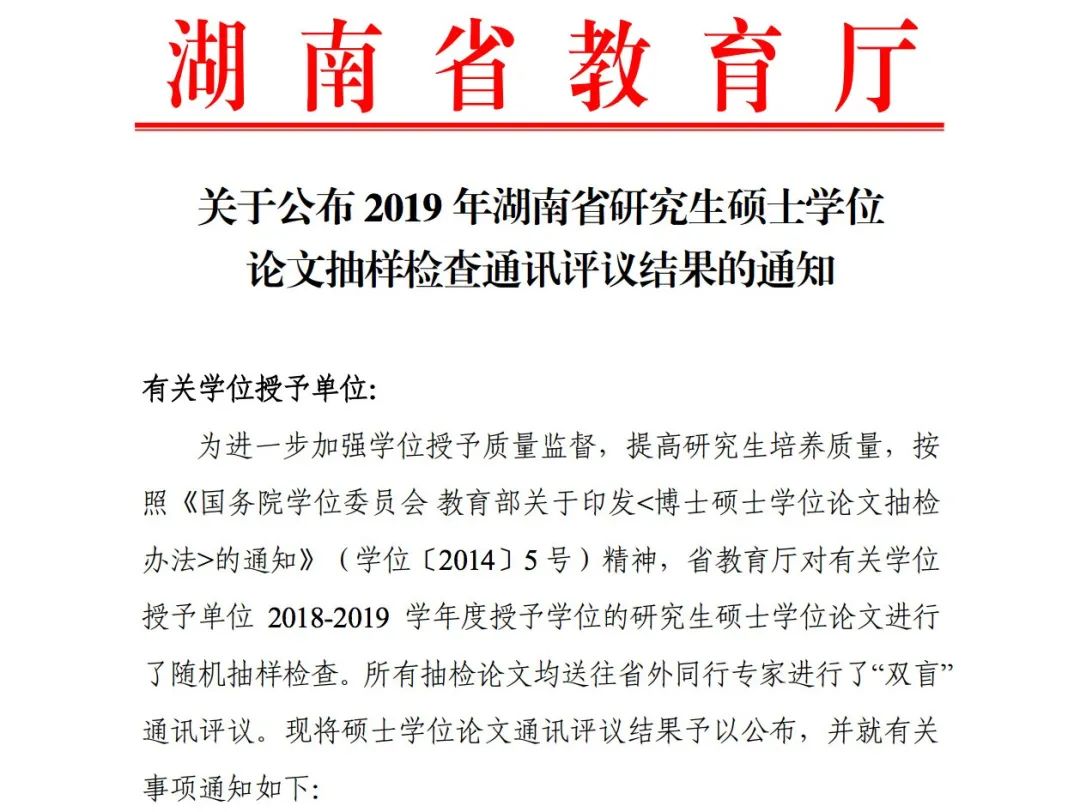 湖南省教育厅

关于公布 2019 年湖南省研究生硕士学位论文抽样检查通讯评议结果的通知

有关学位授予单位:

为进一步加强学位授予质量监督，提高研究生培养质量，按照《国务院学位委员会 教育部关于印发<博士硕士学位论文抽检办法>的通知》（学位〔2014〕5 号）精神，省教育厅对有关学位授予单位 2018-2019 学年度授予学位的研究生硕士学位论文进行了随机抽样检查。所有抽检论文均送往省外同行专家进行了“双盲”通讯评议。现将硕士学位论文通讯评议结果予以公布，并就有关事项通知如下: